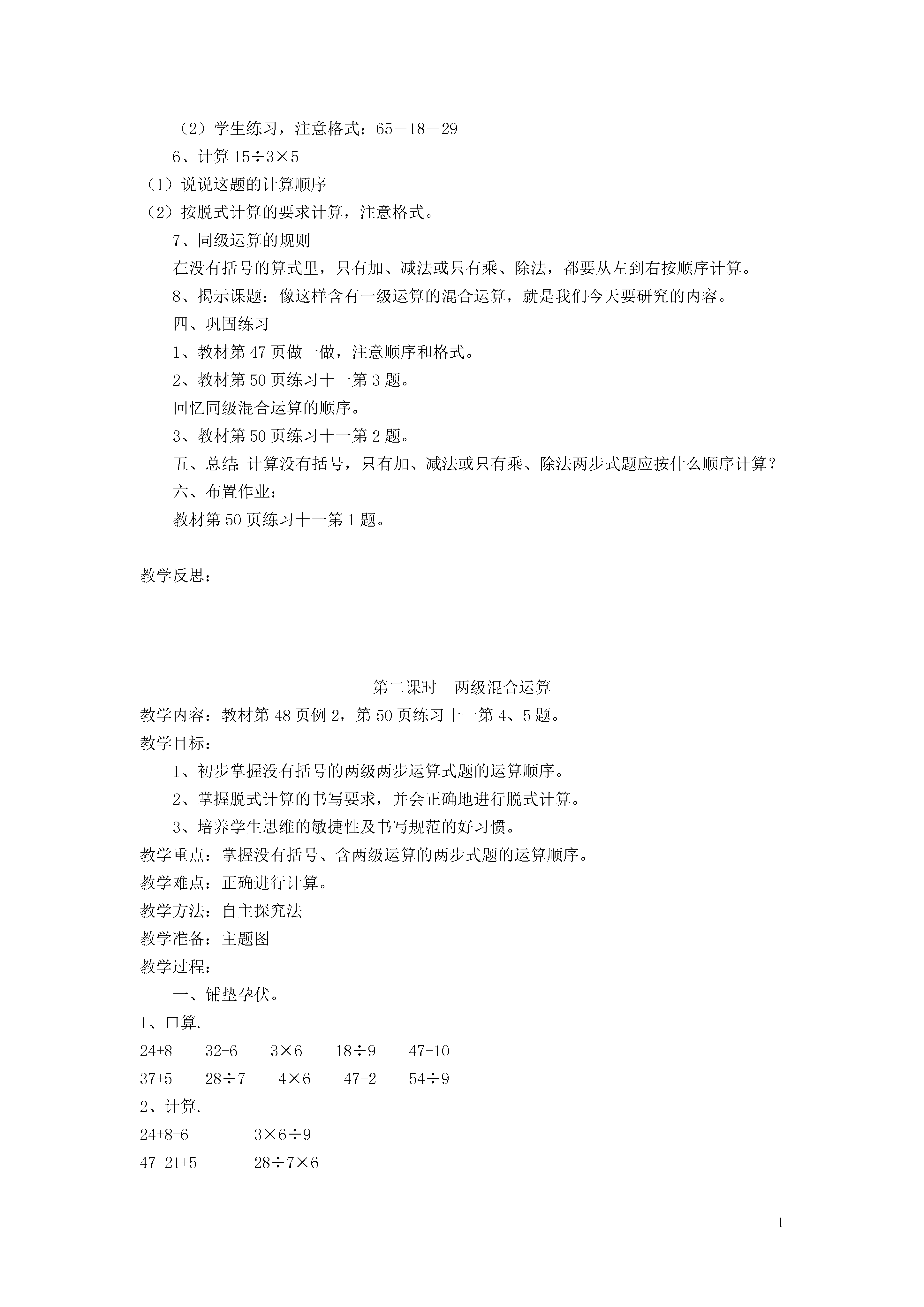 （2）学生练习，注意格式：65－18－29

6、计算 15÷3×5

（1）说说这题的计算顺序

（2）按脱式计算的要求计算，注意格式。

7、同级运算的规则

在没有括号的算式里，只有加、减法或只有乘、除法，都要从左到右按顺序计算。

8、揭示课题：像这样含有一级运算的混合运算，就是我们今天要研究的内容。

四、巩固练习

1、教材第 47 页做一做，注意顺序和格式。

2、教材第 50 页练习十一第 3 题。

回忆同级混合运算的顺序。

3、教材第 50 页练习十一第 2 题。

五、总结：计算没有括号，只有加、减法或只有乘、除法两步式题应按什么顺序计算？

六、布置作业：

教材第 50 页练习十一第 1 题。

教学反思：

第二课时　两级混合运算

教学内容：教材第 48 页例 2，第 50 页练习十一第 4、5 题。

教学目标：

1、初步掌握没有括号的两级两步运算式题的运算顺序。

2、掌握脱式计算的书写要求，并会正确地进行脱式计算。

3、培养学生思维的敏捷性及书写规范的好习惯。

教学重点：掌握没有括号、含两级运算的两步式题的运算顺序。

教学难点：正确进行计算。

教学方法：自主探究法

教学准备：主题图

教学过程：

一、铺垫孕伏。

1、口算.

24+8　32-6　3×6　18÷9　47-10

37+5　28÷7　4×6　47-2　54÷9

2、计算.

24+8-6　3×6÷9

47-21+5　28÷7×6

1